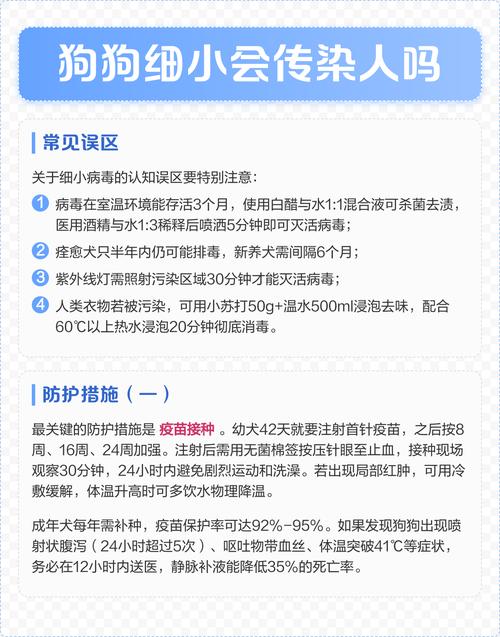 狗狗细小会传染人吗

常见误区

关于细小病毒的认知误区要特别注意：

1 病毒在室温环境能存活3个月，使用白醋与水1:1混合液可杀菌去渍，医用酒精与水1:3稀释后喷洒5分钟即可灭活病毒；

2 痊愈犬只半年内仍可能排毒，新养犬需间隔6个月；

3 紫外线灯需照射污染区域30分钟才能灭活病毒；

4 人类衣物若被污染，可用小苏打50g+温水500ml浸泡去味，配合60℃以上热水浸泡20分钟彻底消毒。

防护措施（一）

最关键的防护措施是 疫苗接种 。幼犬42天就要注射首针疫苗，之后按8周、16周、24周加强。注射后需用无菌棉签按压针眼至止血，接种现场观察30分钟，24小时内避免剧烈运动和洗澡。若出现局部红肿，可用冷敷缓解，体温升高时可多饮水物理降温。

成年犬每年需补种，疫苗保护率可达92%-95%。如果发现狗狗出现喷射状腹泻（24小时超过5次）、呕吐物带血丝、体温突破41℃等症状，务必在12小时内送医，静脉补液能降低35%的死亡率。